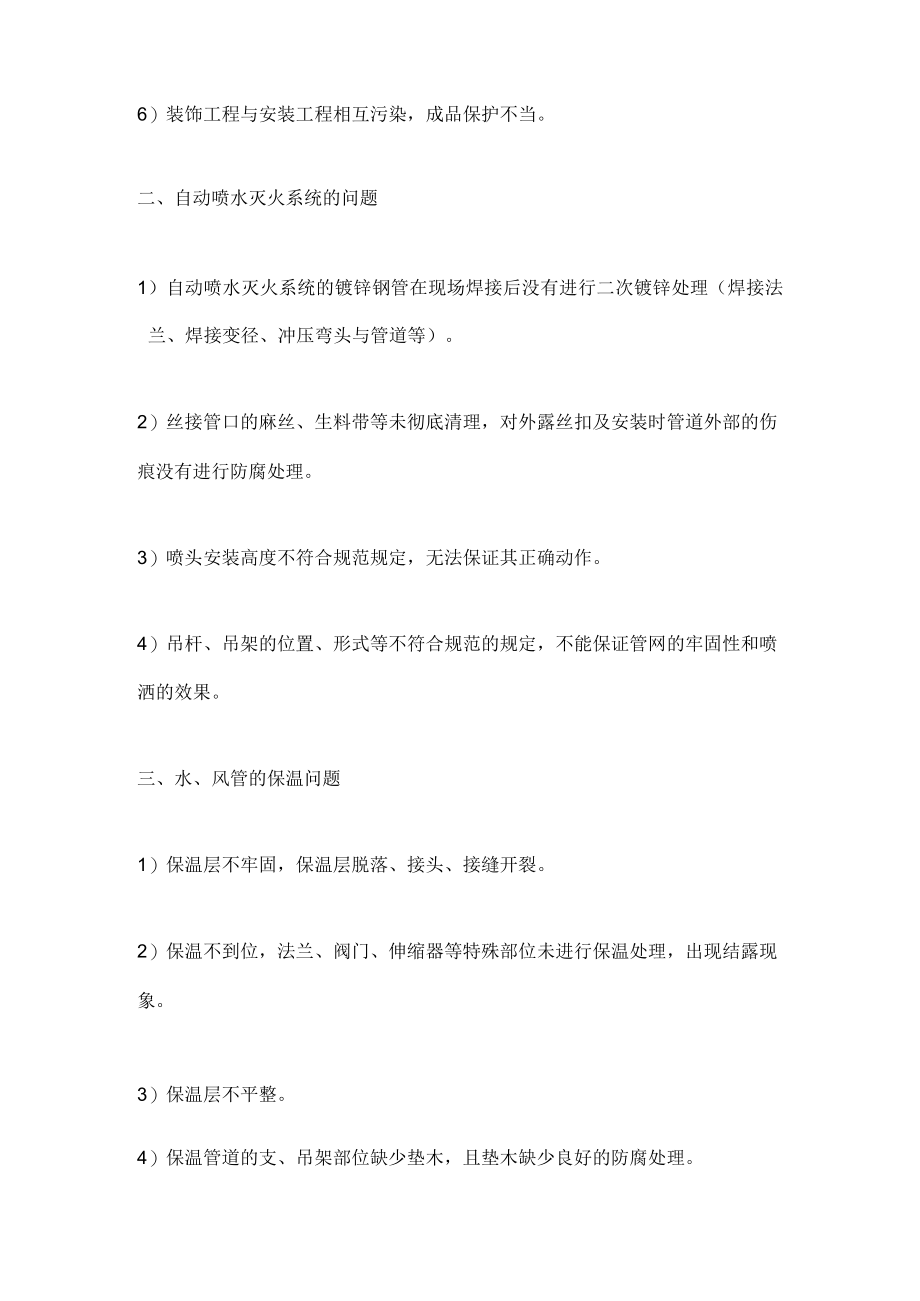 6）装饰工程与安装工程相互污染，成品保护不当。

二、自动喷水灭火系统的问题

1）自动喷水灭火系统的镀锌钢管在现场焊接后没有进行二次镀锌处理（焊接法兰、焊接变径、冲压弯头与管道等）。

2）丝接管口的麻丝、生料带等未彻底清理，对外露丝扣及安装时管道外部的伤痕没有进行防腐处理。

3）喷头安装高度不符合规范规定，无法保证其正确动作。

4）吊杆、吊架的位置、形式等不符合规范的规定，不能保证管网的牢固性和喷洒的效果。

三、水、风管的保温问题

1）保温层不牢固，保温层脱落、接头、接缝开裂。

2）保温不到位，法兰、阀门、伸缩器等特殊部位未进行保温处理，出现结露现象。

3）保温层不平整。

4）保温管道的支、吊架部位缺少垫木，且垫木缺少良好的防腐处理。